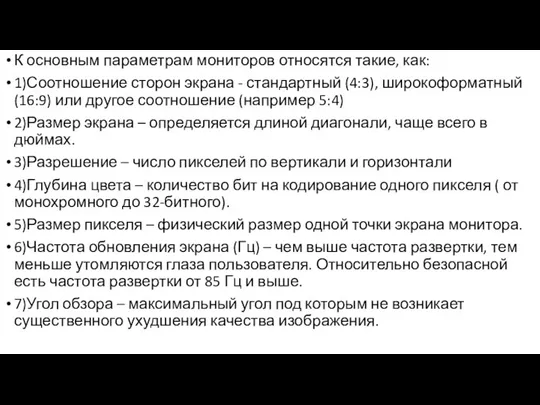 • К основным параметрам мониторов относятся такие, как:

• 1)Соотношение сторон экрана - стандартный (4:3), широкоформатный (16:9) или другое соотношение (например 5:4)

• 2)Размер экрана – определяется длиной диагонали, чаще всего в дюймах.

• 3)Разрешение – число пикселей по вертикали и горизонтали

• 4)Глубина цвета – количество бит на кодирование одного пикселя ( от монохромного до 32-битного).

• 5)Размер пикселя – физический размер одной точки экрана монитора.

• 6)Частота обновления экрана (Гц) – чем выше частота развертки, тем меньше утомляются глаза пользователя. Относительно безопасной есть частота развертки от 85 Гц и выше.

• 7)Угол обзора – максимальный угол под которым не возникает существенного ухудшения качества изображения.